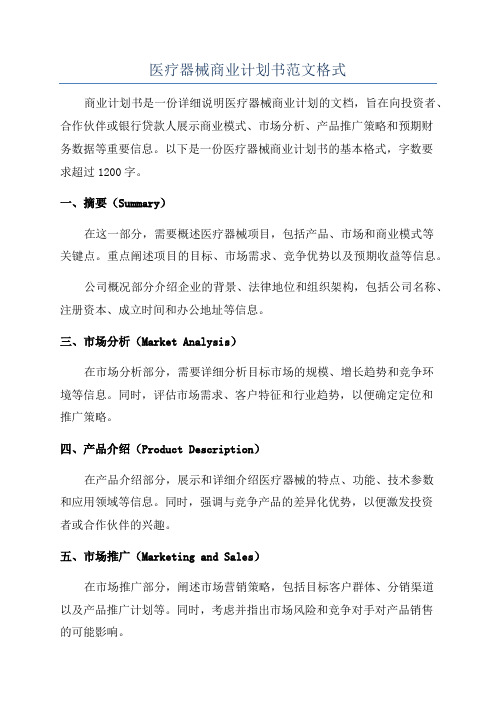 医疗器械商业计划书范文格式

商业计划书是一份详细说明医疗器械商业计划的文档，旨在向投资者、合作伙伴或银行贷款人展示商业模式、市场分析、产品推广策略和预期财务数据等重要信息。以下是一份医疗器械商业计划书的基本格式，字数要求超过 1200 字。

一、摘要（Summary）

在这一部分，需要概述医疗器械项目，包括产品、市场和商业模式等关键点。重点阐述项目的目标、市场需求、竞争优势以及预期收益等信息。

公司概况部分介绍企业的背景、法律地位和组织架构，包括公司名称、注册资本、成立时间和办公地址等信息。

三、市场分析（Market Analysis）

在市场分析部分，需要详细分析目标市场的规模、增长趋势和竞争环境等信息。同时，评估市场需求、客户特征和行业趋势，以便确定定位和推广策略。

四、产品介绍（Product Description）

在产品介绍部分，展示和详细介绍医疗器械的特点、功能、技术参数和应用领域等信息。同时，强调与竞争产品的差异化优势，以便激发投资者或合作伙伴的兴趣。

五、市场推广（Marketing and Sales）

在市场推广部分，阐述市场营销策略，包括目标客户群体、分销渠道以及产品推广计划等。同时，考虑并指出市场风险和竞争对手对产品销售的可能影响。